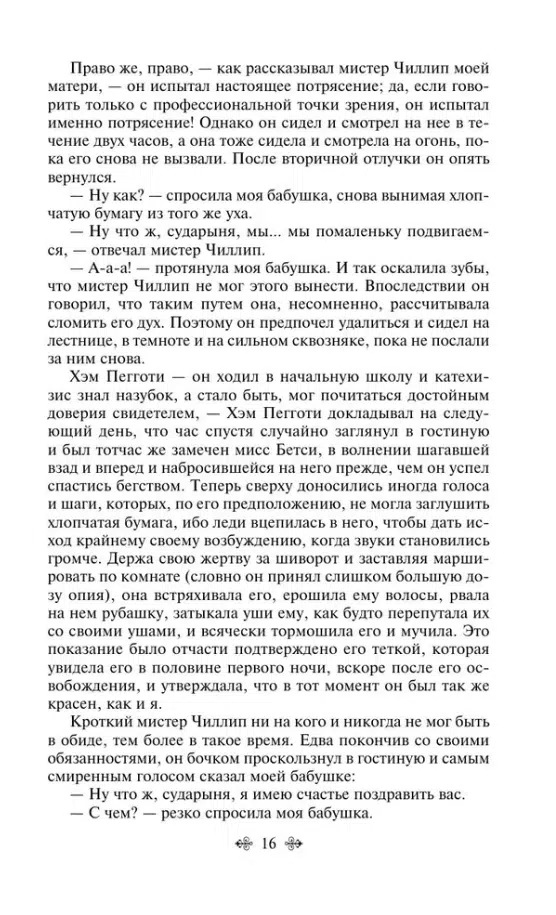 Право же, право, — как рассказывал мистер Чиллип моей матери, — он испытал настоящее потрясение; да, если говорить только с профессиональной точки зрения, он испытал именно потрясение! Однако он сидел и смотрел на нее в течение двух часов, а она тоже сидела и смотрела на огонь, пока его снова не вызвали. После вторичной отлучки он опять вернулся.

— Ну как? — спросила моя бабушка, снова вынимая хлопчатую бумагу из того же уха.

— Ну что ж, сударыня, мы... мы помаленьку подвигаемся, — отвечал мистер Чиллип.

— А-а-а! — протянула моя бабушка. И так оскалила зубы, что мистер Чиллип не мог этого вынести. Впоследствии он говорил, что таким путем она, несомненно, рассчитывала сломить его дух. Поэтому он предпочел удалиться и сидел на лестнице, в темноте и на сильном сквозняке, пока не послали за ним снова.

Хэм Пегготи — он ходил в начальную школу и катехизис знал назубок, а стало быть, мог почитаться достойным доверия свидетелем, — Хэм Пегготи докладывал на следующий день, что час спустя случайно заглянул в гостиную и был тотчас же замечен мисс Бетси, в волнении шагавшей взад и вперед и набросившейся на него прежде, чем он успел спастись бегством. Теперь сверху доносились иногда голоса и шаги, которых, по его предположению, не могла заглушить хлопчатая бумага, ибо леди вцепилась в него, чтобы дать исход крайнему своему возбуждению, когда звуки становились громче. Держа свою жертву за шиворот и заставляя маршировать по комнате (словно он принял слишком большую дозу опия), она встряхивала его, ерошила ему волосы, рвала на нем рубашку, затыкала уши ему, как будто перепутала их со своими ушами, и всячески тормошила его и мучила. Это показание было отчасти подтверждено его теткой, которая увидела его в половине первого ночи, вскоре после его освобождения, и утверждала, что в тот момент он был так же красен, как и я.

Кроткий мистер Чиллип ни на кого и никогда не мог быть в обиде, тем более в такое время. Едва покончив со своими обязанностями, он бочком проскользнул в гостиную и самым смиренным голосом сказал моей бабушке:

— Ну что ж, сударыня, я имею счастье поздравить вас.

— С чем? — резко спросила моя бабушка.

16